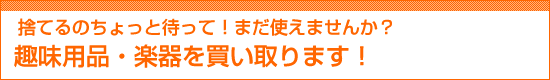 捨てるのちょっと待って！まだ使えませんか？
趣味用品・楽器を買い取ります！